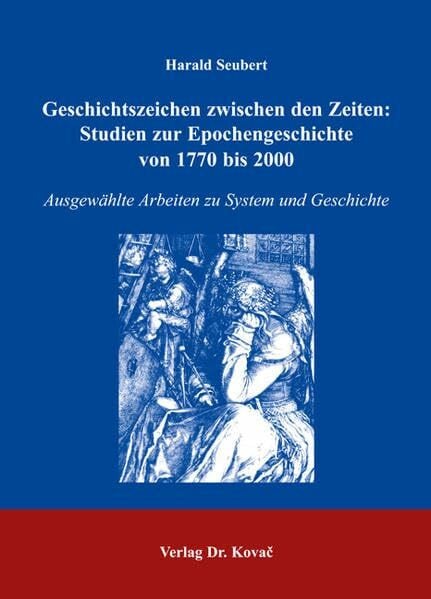 Harald Seubert

Geschichtszeichen zwischen den Zeiten: Studien zur Epochengeschichte von 1770 bis 2000

Ausgewählte Arbeiten zu System und Geschichte

Verlag Dr. Kovač